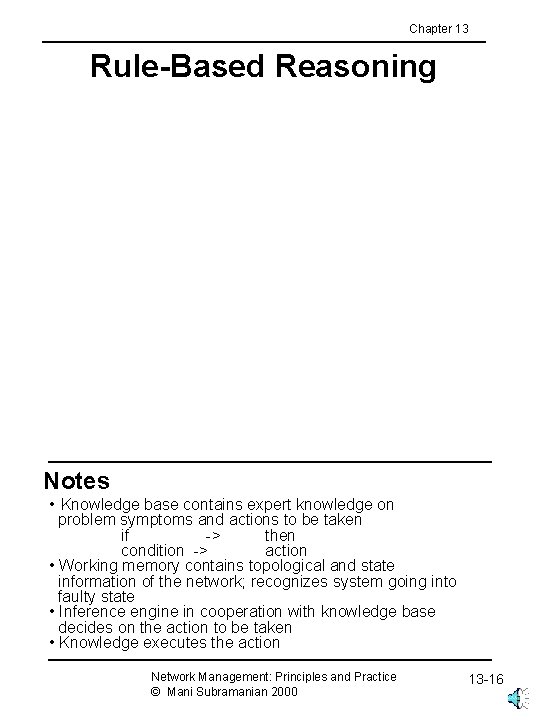 Chapter 13

Rule-Based Reasoning

Notes

• Knowledge base contains expert knowledge on problem symptoms and actions to be taken
if -> then
condition -> action
• Working memory contains topological and state information of the network; recognizes system going into faulty state
• Inference engine in cooperation with knowledge base decides on the action to be taken
• Knowledge executes the action

Network Management: Principles and Practice
© Mani Subramanian 2000

13-16